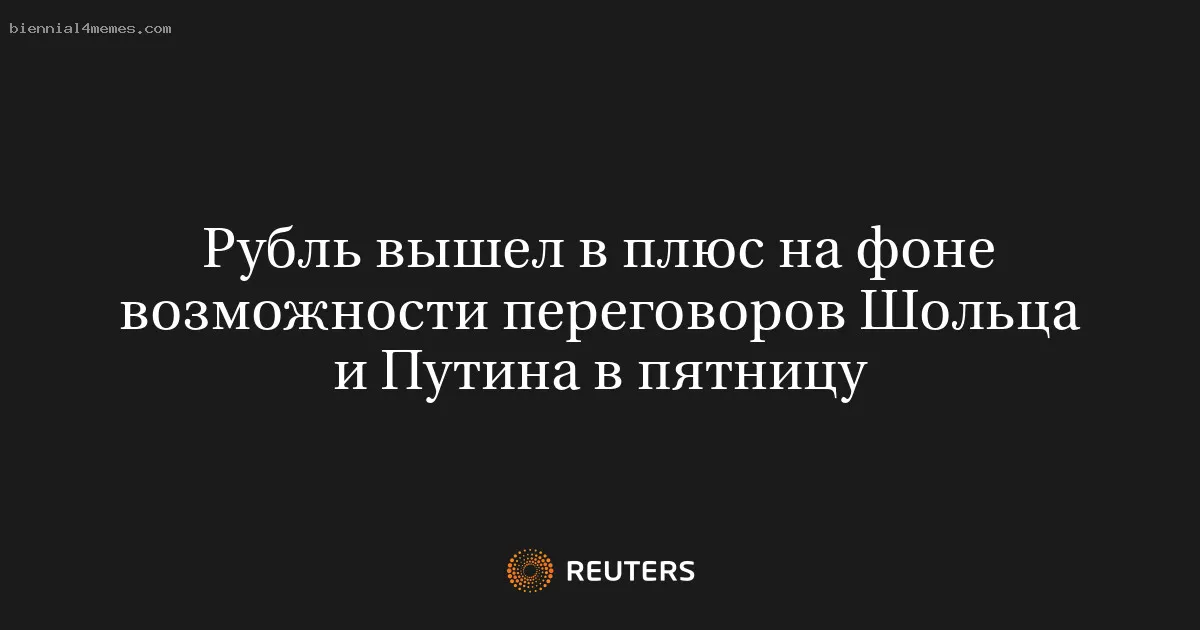 biennial4memes.com

Рубль вышел в плюс на фоне возможности переговоров Шольца и Путина в пятницу

REUTERS